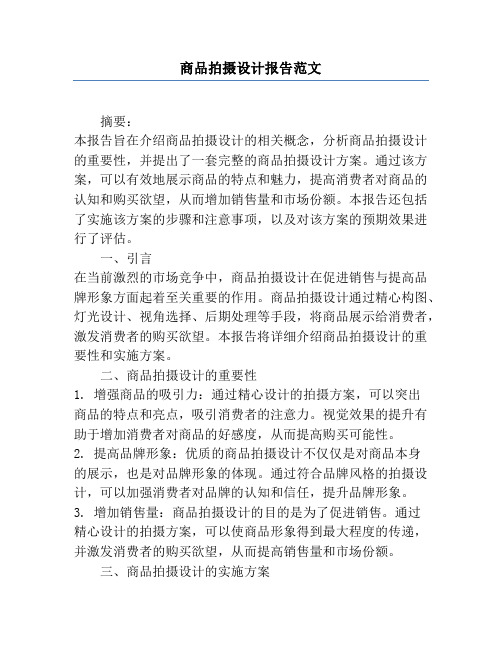 商品拍摄设计报告范文

摘要：
本报告旨在介绍商品拍摄设计的相关概念，分析商品拍摄设计的重要性，并提出了一套完整的商品拍摄设计方案。通过该方案，可以有效地展示商品的特点和魅力，提高消费者对商品的认知和购买欲望，从而增加销售量和市场份额。本报告还包括了实施该方案的步骤和注意事项，以及对该方案的预期效果进行了评估。

一、引言
在当前激烈的市场竞争中，商品拍摄设计在促进销售与提高品牌形象方面起着至关重要的作用。商品拍摄设计通过精心构图、灯光设计、视角选择、后期处理等手段，将商品展示给消费者，激发消费者的购买欲望。本报告将详细介绍商品拍摄设计的重要性和实施方案。

二、商品拍摄设计的重要性
1. 增强商品的吸引力：通过精心设计的拍摄方案，可以突出商品的特点和亮点，吸引消费者的注意力。视觉效果的提升有助于增加消费者对商品的好感度，从而提高购买可能性。
2. 提高品牌形象：优质的商品拍摄设计不仅仅是对商品本身的展示，也是对品牌形象的体现。通过符合品牌风格的拍摄设计，可以加强消费者对品牌的认知和信任，提升品牌形象。
3. 增加销售量：商品拍摄设计的目的是为了促进销售。通过精心设计的拍摄方案，可以使商品形象得到最大程度的传递，并激发消费者的购买欲望，从而提高销售量和市场份额。

三、商品拍摄设计的实施方案